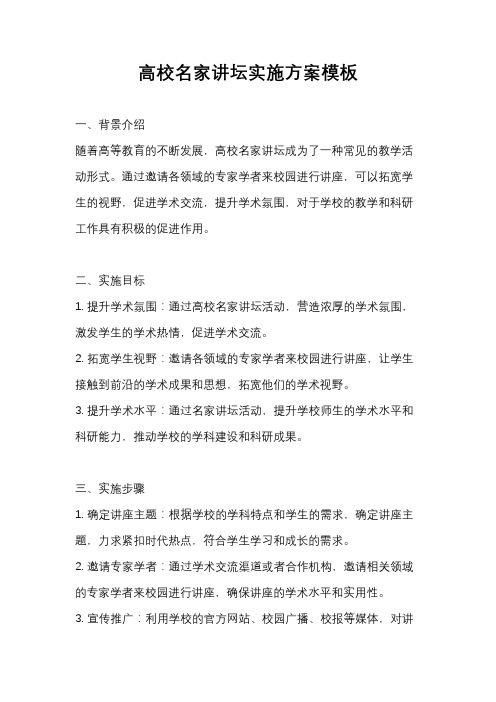 高校名家讲坛实施方案模板

一、背景介绍

随着高等教育的不断发展，高校名家讲坛成为了一种常见的教学活动形式。通过邀请各领域的专家学者来校园进行讲座，可以拓宽学生的视野，促进学术交流，提升学术氛围，对于学校的教学和科研工作具有积极的促进作用。

二、实施目标

1. 提升学术氛围：通过高校名家讲坛活动，营造浓厚的学术氛围，激发学生的学术热情，促进学术交流。

2. 拓宽学生视野：邀请各领域的专家学者来校园进行讲座，让学生接触到前沿的学术成果和思想，拓宽他们的学术视野。

3. 提升学术水平：通过名家讲坛活动，提升学校师生的学术水平和科研能力，推动学校的学科建设和科研成果。

三、实施步骤

1. 确定讲座主题：根据学校的学科特点和学生的需求，确定讲座主题，力求紧扣时代热点，符合学生学习和成长的需求。

2. 邀请专家学者：通过学术交流渠道或者合作机构，邀请相关领域的专家学者来校园进行讲座，确保讲座的学术水平和实用性。

3. 宣传推广：利用学校的官方网站、校园广播、校报等媒体，对讲